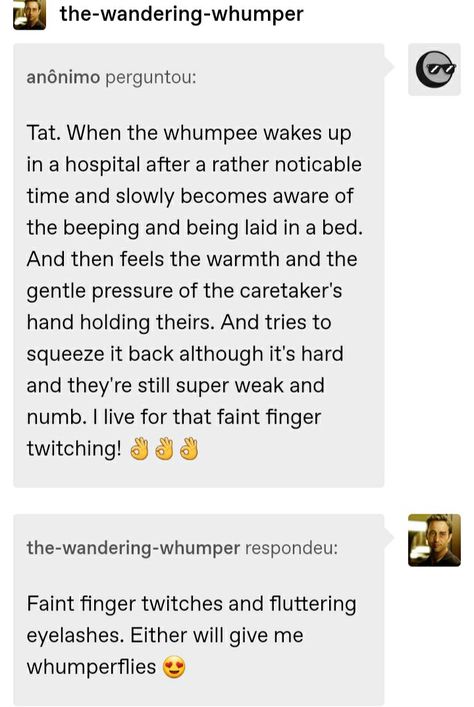 the-wandering-whumper

anônimo perguntou:

Tat. When the whumpee wakes up in a hospital after a rather noticable time and slowly becomes aware of the beeping and being laid in a bed. And then feels the warmth and the gentle pressure of the caretaker's hand holding theirs. And tries to squeeze it back although it's hard and they're still super weak and numb. I live for that faint finger twitching! 👌👌👌

the-wandering-whumper respondeu:

Faint finger twitches and fluttering eyelashes. Either will give me whumperflies 😍